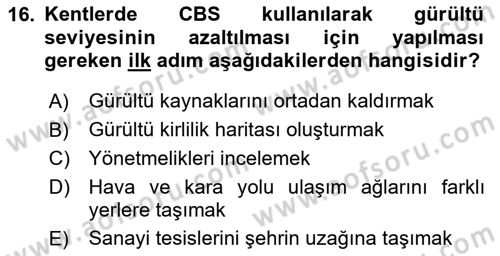 16. Kentlerde CBS kullanılarak gürültü seviyesinin azaltılması için yapılması gereken ilk adım aşağıdakilerden hangisidir?

A) Gürültü kaynaklarını ortadan kaldırmak
B) Gürültü kirlilik haritası oluşturmak
C) Yönetmelikleri incelemek
D) Hava ve kara yolu ulaşım ağlarını farklı yerlere taşımak
E) Sanayi tesislerini şehrin uzağına taşımak

www.aofsoru.com